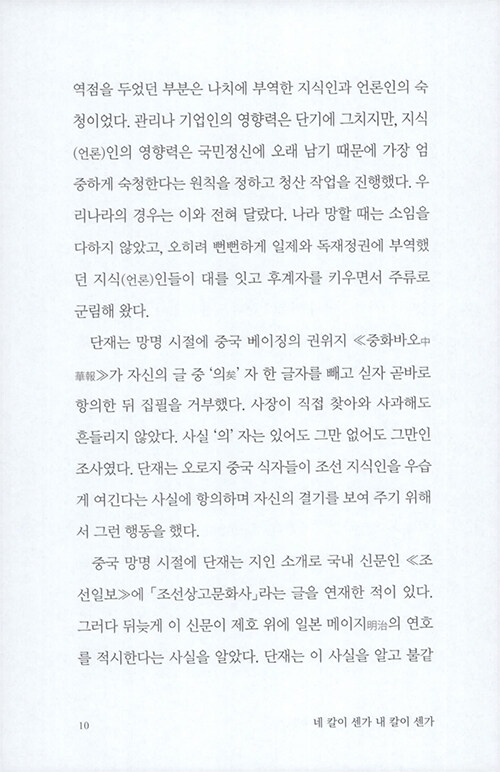 역점을 두었던 부분은 나치에 부역한 지식인과 언론인의 숙청이었다. 관리나 기업인의 영향력은 단기에 그치지만, 지식(언론)인의 영향력은 국민정신에 오래 남기 때문에 가장 엄중하게 숙청한다는 원칙을 정하고 청산 작업을 진행했다. 우리나라의 경우는 이와 전혀 달랐다. 나라 망할 때는 소임을 다하지 않았고, 오히려 뻔뻔하게 일제와 독재정권에 부역했던 지식(언론)인들이 대를 잇고 후계자를 키우면서 주류로 군림해 왔다.

단재는 망명 시절에 중국 베이징의 권위지 ≪중화바오中華報≫가 자신의 글 중 '의矣' 자 한 글자를 빼고 싣자 곧바로 항의한 뒤 집필을 거부했다. 사장이 직접 찾아와 사과해도 흔들리지 않았다. 사실 '의' 자는 있어도 그만 없어도 그만인 조사였다. 단재는 오로지 중국 식자들이 조선 지식인을 우습게 여긴다는 사실에 항의하며 자신의 결기를 보여 주기 위해서 그런 행동을 했다.

중국 망명 시절에 단재는 지인 소개로 국내 신문인 ≪조선일보≫에 「조선상고문화사」라는 글을 연재한 적이 있다. 그러다 뒤늦게 이 신문이 제호 위에 일본 메이지明治의 연호를 적시한다는 사실을 알았다. 단재는 이 사실을 알고 불같

10 네 칼이 센가 내 칼이 센가